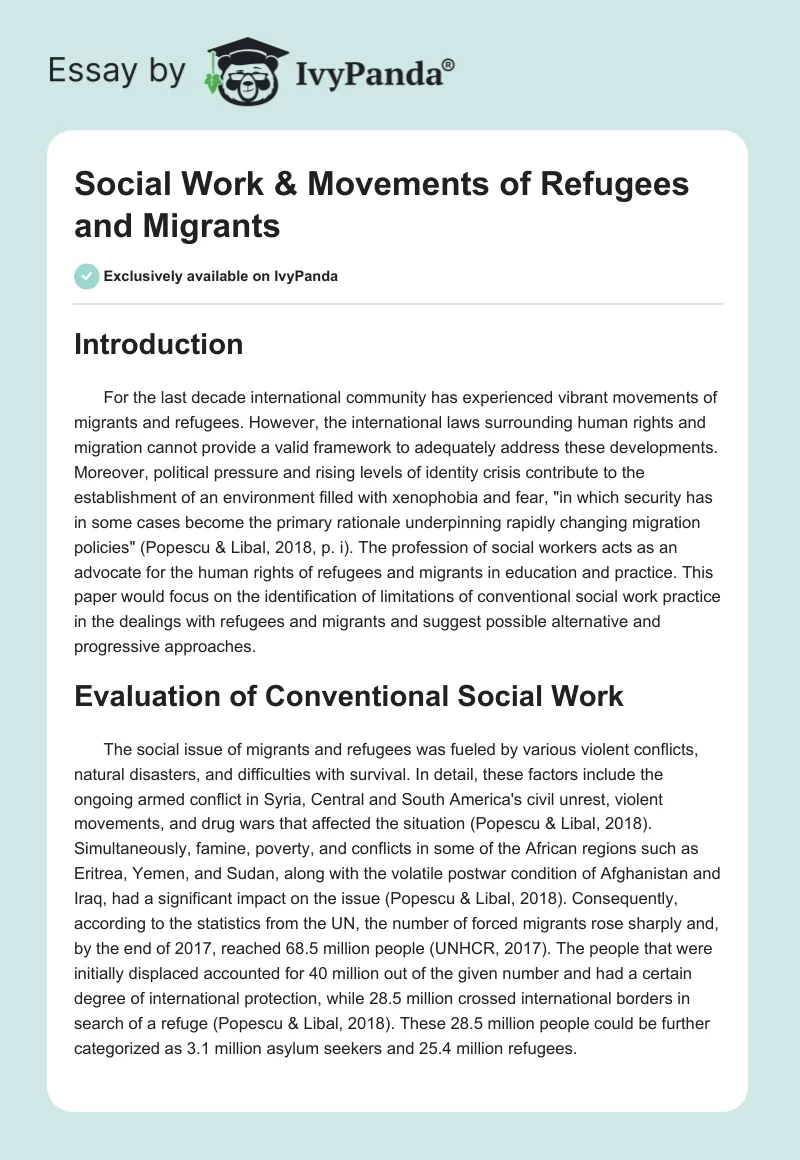 Essay by IvyPanda®

Social Work & Movements of Refugees and Migrants

Exclusively available on IvyPanda

Introduction

For the last decade international community has experienced vibrant movements of migrants and refugees. However, the international laws surrounding human rights and migration cannot provide a valid framework to adequately address these developments. Moreover, political pressure and rising levels of identity crisis contribute to the establishment of an environment filled with xenophobia and fear, "in which security has in some cases become the primary rationale underpinning rapidly changing migration policies" (Popescu & Libal, 2018, p. i). The profession of social workers acts as an advocate for the human rights of refugees and migrants in education and practice. This paper would focus on the identification of limitations of conventional social work practice in the dealings with refugees and migrants and suggest possible alternative and progressive approaches.

Evaluation of Conventional Social Work

The social issue of migrants and refugees was fueled by various violent conflicts, natural disasters, and difficulties with survival. In detail, these factors include the ongoing armed conflict in Syria, Central and South America's civil unrest, violent movements, and drug wars that affected the situation (Popescu & Libal, 2018). Simultaneously, famine, poverty, and conflicts in some of the African regions such as Eritrea, Yemen, and Sudan, along with the volatile postwar condition of Afghanistan and Iraq, had a significant impact on the issue (Popescu & Libal, 2018). Consequently, according to the statistics from the UN, the number of forced migrants rose sharply and, by the end of 2017, reached 68.5 million people (UNHCR, 2017). The people that were initially displaced accounted for 40 million out of the given number and had a certain degree of international protection, while 28.5 million crossed international borders in search of a refuge (Popescu & Libal, 2018). These 28.5 million people could be further categorized as 3.1 million asylum seekers and 25.4 million refugees.